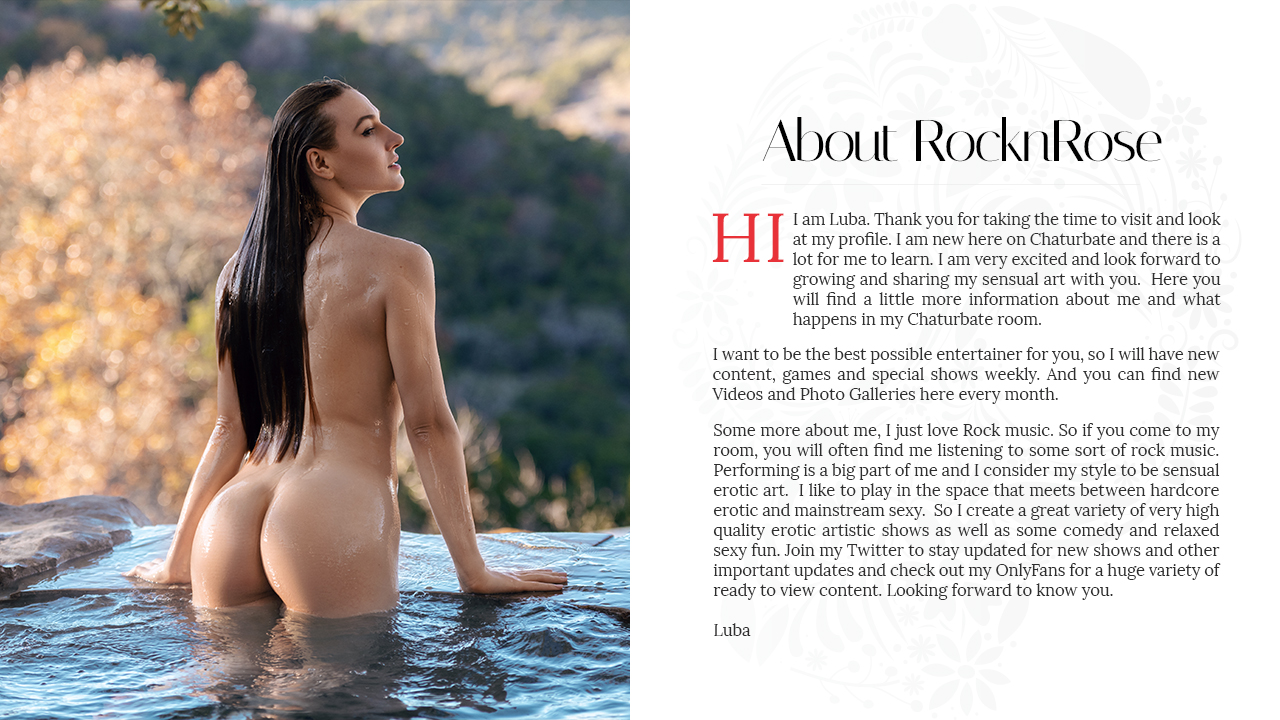 About RocknRose

HI I am Luba. Thank you for taking the time to visit and look at my profile. I am new here on Chaturbate and there is a lot for me to learn. I am very excited and look forward to growing and sharing my sensual art with you. Here you will find a little more information about me and what happens in my Chaturbate room.

I want to be the best possible entertainer for you, so I will have new content, games and special shows weekly. And you can find new Videos and Photo Galleries here every month.

Some more about me, I just love Rock music. So if you come to my room, you will often find me listening to some sort of rock music. Performing is a big part of me and I consider my style to be sensual erotic art. I like to play in the space that meets between hardcore erotic and mainstream sexy. So I create a great variety of very high quality erotic artistic shows as well as some comedy and relaxed sexy fun. Join my Twitter to stay updated for new shows and other important updates and check out my OnlyFans for a huge variety of ready to view content. Looking forward to know you.

Luba